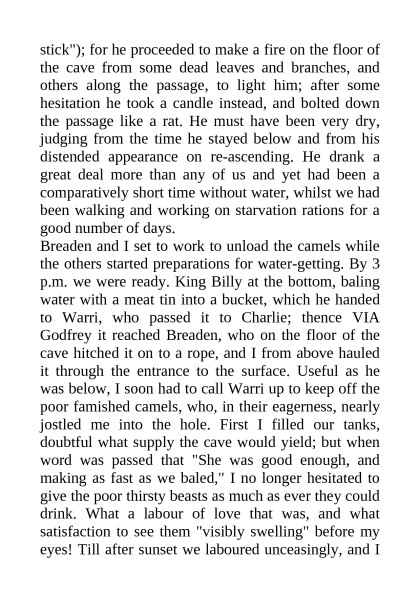 stick"); for he proceeded to make a fire on the floor of the cave from some dead leaves and branches, and others along the passage, to light him; after some hesitation he took a candle instead, and bolted down the passage like a rat. He must have been very dry, judging from the time he stayed below and from his distended appearance on re-ascending. He drank a great deal more than any of us and yet had been a comparatively short time without water, whilst we had been walking and working on starvation rations for a good number of days.
Breaden and I set to work to unload the camels while the others started preparations for water-getting. By 3 p.m. we were ready. King Billy at the bottom, baling water with a meat tin into a bucket, which he handed to Warri, who passed it to Charlie; thence VIA Godfrey it reached Breaden, who on the floor of the cave hitched it on to a rope, and I from above hauled it through the entrance to the surface. Useful as he was below, I soon had to call Warri up to keep off the poor famished camels, who, in their eagerness, nearly jostled me into the hole. First I filled our tanks, doubtful what supply the cave would yield; but when word was passed that "She was good enough, and making as fast as we baled," I no longer hesitated to give the poor thirsty beasts as much as ever they could drink. What a labour of love that was, and what satisfaction to see them "visibly swelling" before my eyes! Till after sunset we laboured unceasingly, and I